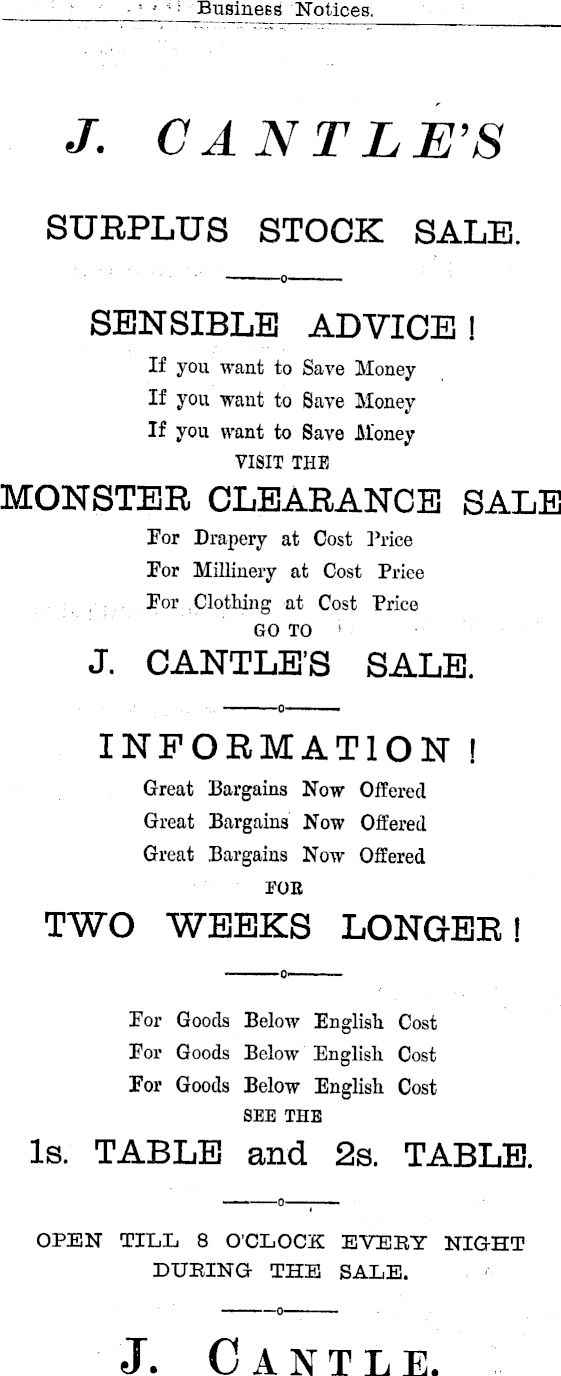 Business Notices.

J. CANTLE'S

SURPLUS STOCK SALE.

SENSIBLE ADVICE!

If you want to Save Money
If you want to Save Money
If you want to Save Money
VISIT THE

MONSTER CLEARANCE SALE

For Drapery at Cost Price
For Millinery at Cost Price
For Clothing at Cost Price
GO TO

J. CANTLE'S SALE.

INFORMATION!

Great Bargains Now Offered
Great Bargains Now Offered
Great Bargains Now Offered
FOR

TWO WEEKS LONGER!

For Goods Below English Cost
For Goods Below English Cost
For Goods Below English Cost
SEE THE

1s. TABLE and 2s. TABLE.

OPEN TILL 8 O'CLOCK EVERY NIGHT DURING THE SALE.

J. CANTLE.